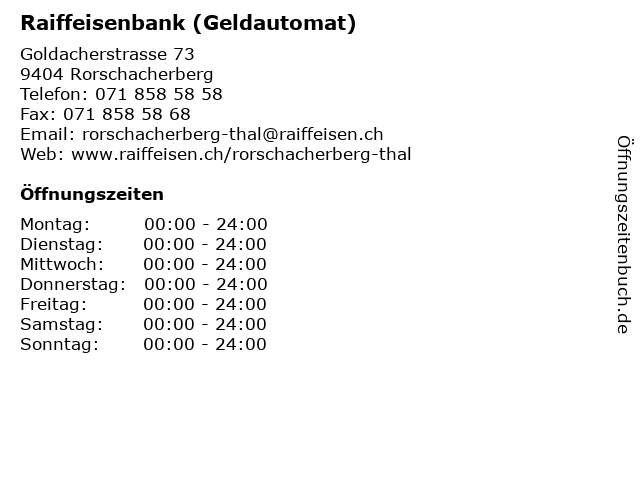 Raiffeisenbank (Geldautomat)

Goldacherstrasse 73
9404 Rorschacherberg
Telefon: 071 858 58 58
Fax: 071 858 58 68
Email: rorschacherberg-thal@raiffeisen.ch
Web: www.raiffeisen.ch/rorschacherberg-thal

Öffnungszeiten

Montag: 00:00 - 24:00
Dienstag: 00:00 - 24:00
Mittwoch: 00:00 - 24:00
Donnerstag: 00:00 - 24:00
Freitag: 00:00 - 24:00
Samstag: 00:00 - 24:00
Sonntag: 00:00 - 24:00

Öffnungszeitenbuch.de